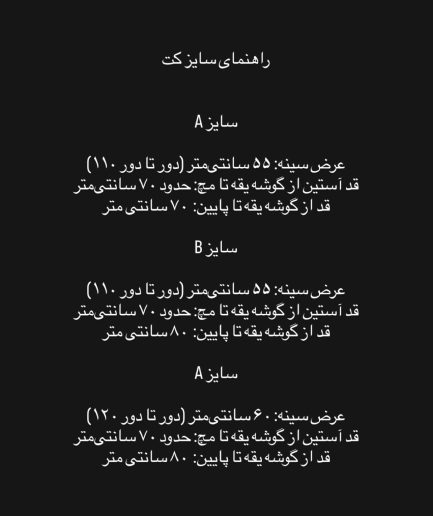 راهنمای سایز کت

سایز A

عرض سینه: ۵۵ سانتی‌متر (دور تا دور ۱۱۰)
قد آستین از گوشه یقه تا مچ: حدود ۷۰ سانتی‌متر
قد از گوشه یقه تا پایین: ۷۰ سانتی متر

سایز B

عرض سینه: ۵۵ سانتی‌متر (دور تا دور ۱۱۰)
قد آستین از گوشه یقه تا مچ: حدود ۷۰ سانتی‌متر
قد از گوشه یقه تا پایین: ۸۰ سانتی متر

سایز A

عرض سینه: ۶۰ سانتی‌متر (دور تا دور ۱۲۰)
قد آستین از گوشه یقه تا مچ: حدود ۷۰ سانتی‌متر
قد از گوشه یقه تا پایین: ۸۰ سانتی متر